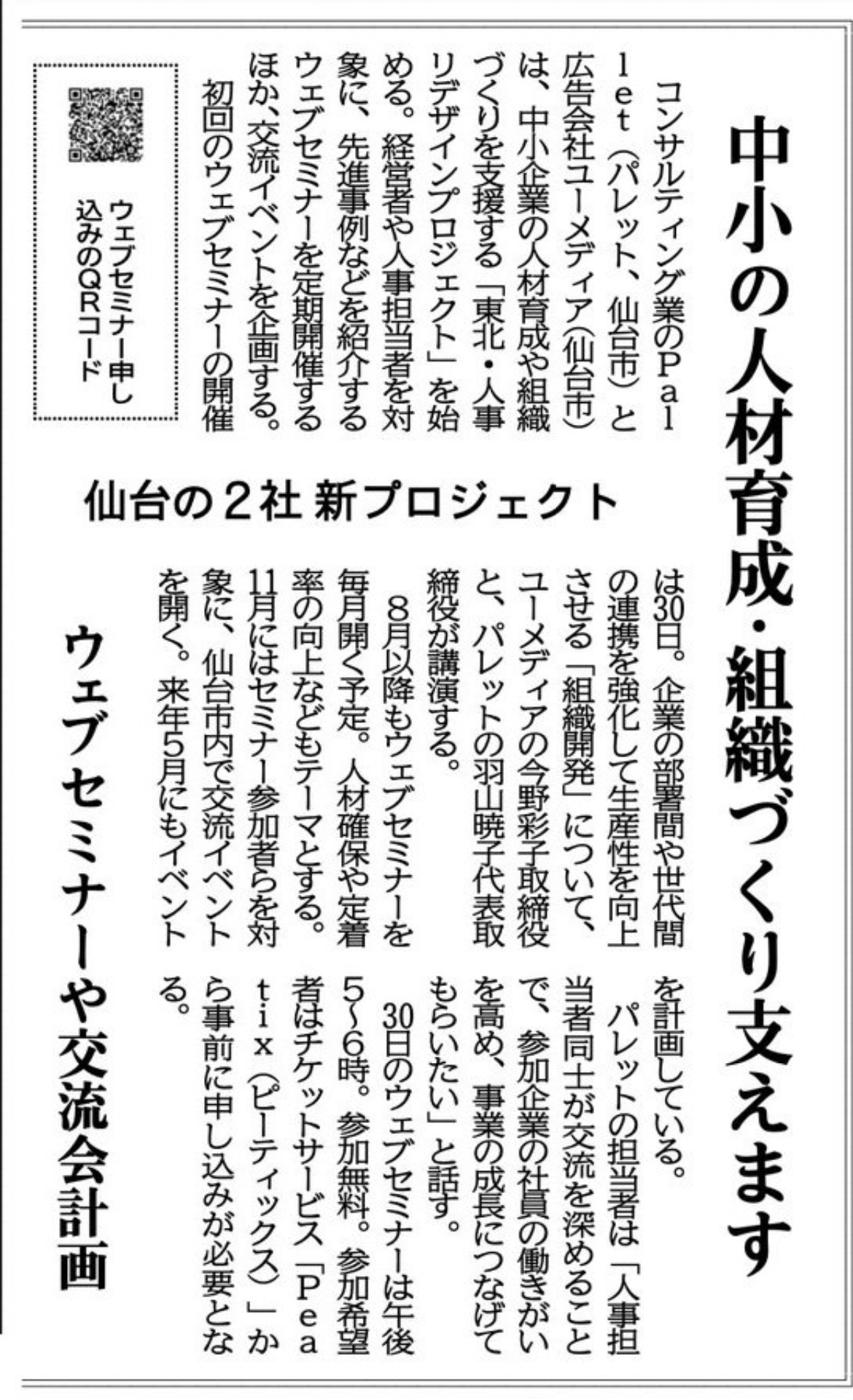 中小の人材育成・組織づくり支えます

仙台の2社 新プロジェクト

ウェブセミナーや交流会計画

コンサルティング業のPallet（パレット、仙台市）と広告会社ユーメディア（仙台市）は、中小企業の人材育成や組織づくりを支援する「東北・人事リデザインプロジェクト」を始める。経営者や人事担当者を対象に、先進事例などを紹介するウェブセミナーを定期開催するほか、交流イベントを企画する。

初回のウェブセミナーの開催は30日。企業の部署間や世代間の連携を強化して生産性を向上させる「組織開発」について、ユーメディアの今野彩子取締役と、パレットの羽山暁子代表取締役が講演する。

8月以降もウェブセミナーを毎月開く予定。人材確保や定着率の向上などもテーマとする。11月にはセミナー参加者らを対象に、仙台市内で交流イベントを開く。来年5月にもイベントを計画している。

パレットの担当者は「人事担当者同士が交流を深めることで、参加企業の社員の働きがいを高め、事業の成長につなげてもらいたい」と話す。

30日のウェブセミナーは午後5～6時。参加無料。参加希望者はチケットサービス「Peatix（ピーティックス）」から事前に申し込みが必要となる。

ウェブセミナー申し込みのQRコード